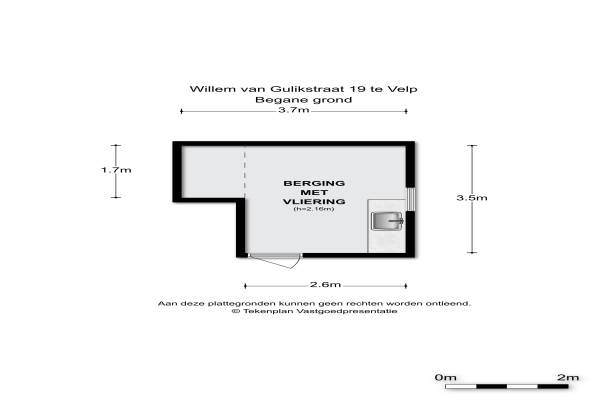 Willem van Gulikstraat 19 te Velp
Begane grond

3.7m

1.7m

BERGING
MET
VLIERING
(h=2.16m)

3.5m

2.6m

Aan deze plattegronden kunnen geen rechten worden ontleend.
© Tekenplan Vastgoedpresentatie

0m

2m